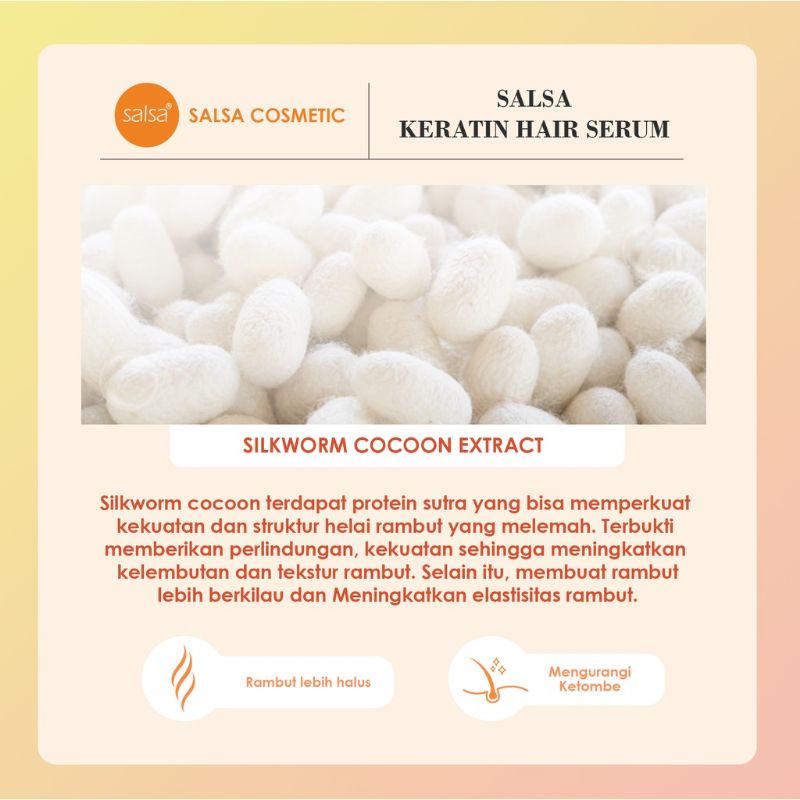 salsa®

SALSA COSMETIC

SALSA
KERATIN HAIR SERUM

SILKWORM COCOON EXTRACT

Silkworm cocoon terdapat protein sutra yang bisa memperkuat kekuatan dan struktur helai rambut yang melemah. Terbukti memberikan perlindungan, kekuatan sehingga meningkatkan kelembutan dan tekstur rambut. Selain itu, membuat rambut lebih berkilau dan Meningkatkan elastisitas rambut.

Rambut lebih halus

Mengurangi
Ketombe